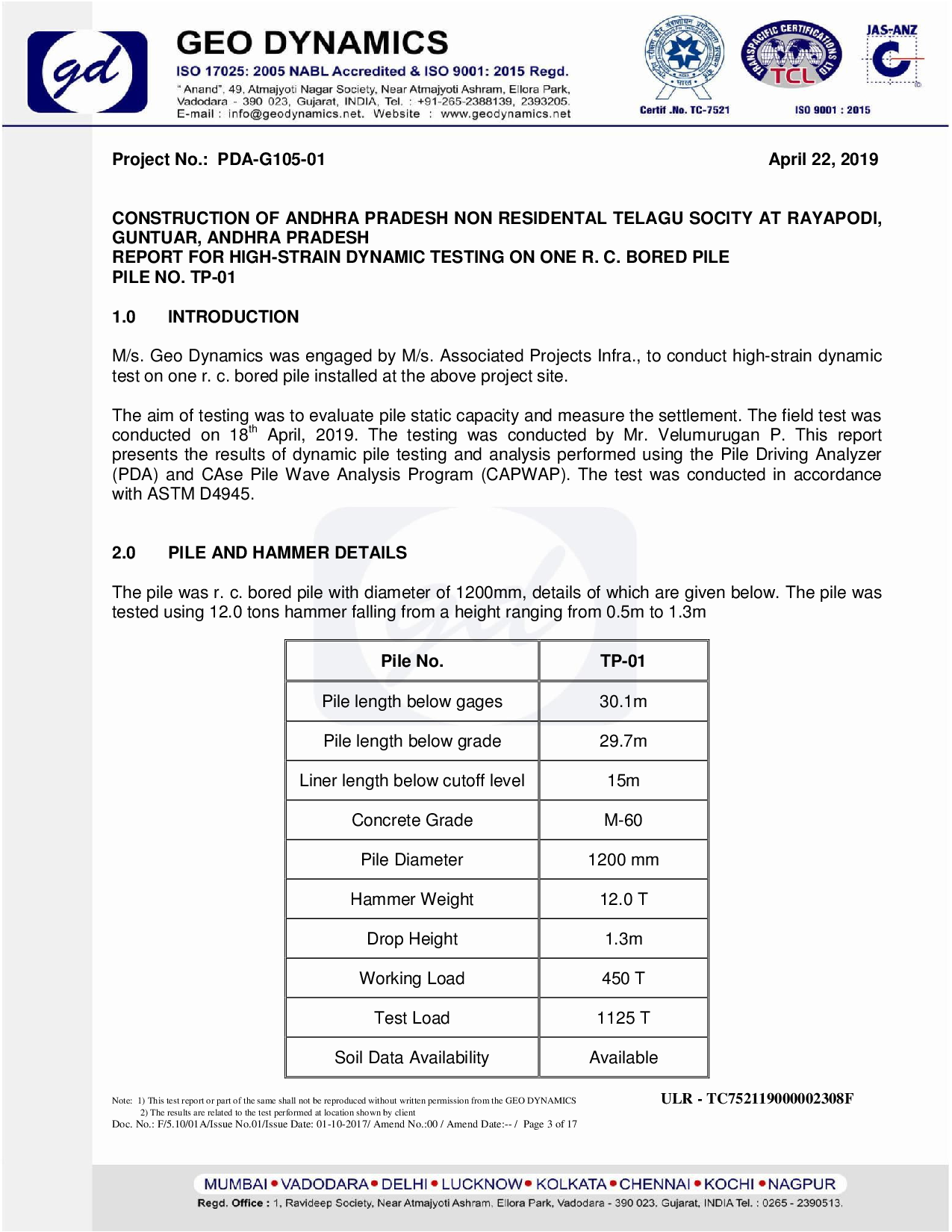 gd

GEO DYNAMICS
ISO 17025: 2005 NABL Accredited & ISO 9001: 2015 Regd.
"Anand", 49, Atmajyoti Nagar Society, Near Atmajyoti Ashram, Ellora Park, Vadodara - 390 023, Gujarat, INDIA, Tel. : +91-265-2388139, 2393205.
E-mail : info@geodynamics.net. Website : www.geodynamics.net

Certif .No. TC-7521

TRANSPACIFIC CERTIFICATIONS LTD
TCL

JAS-ANZ

ISO 9001 : 2015

Project No.: PDA-G105-01

April 22, 2019

CONSTRUCTION OF ANDHRA PRADESH NON RESIDENTAL TELAGU SOCITY AT RAYAPODI, GUNTUAR, ANDHRA PRADESH
REPORT FOR HIGH-STRAIN DYNAMIC TESTING ON ONE R. C. BORED PILE
PILE NO. TP-01

1.0 INTRODUCTION

M/s. Geo Dynamics was engaged by M/s. Associated Projects Infra., to conduct high-strain dynamic test on one r. c. bored pile installed at the above project site.

The aim of testing was to evaluate pile static capacity and measure the settlement. The field test was conducted on 18$^{th}$ April, 2019. The testing was conducted by Mr. Velumurugan P. This report presents the results of dynamic pile testing and analysis performed using the Pile Driving Analyzer (PDA) and CAse Pile Wave Analysis Program (CAPWAP). The test was conducted in accordance with ASTM D4945.

2.0 PILE AND HAMMER DETAILS

The pile was r. c. bored pile with diameter of 1200mm, details of which are given below. The pile was tested using 12.0 tons hammer falling from a height ranging from 0.5m to 1.3m

| Pile No. | TP-01 |
|---|---|
| Pile length below gages | 30.1m |
| Pile length below grade | 29.7m |
| Liner length below cutoff level | 15m |
| Concrete Grade | M-60 |
| Pile Diameter | 1200 mm |
| Hammer Weight | 12.0 T |
| Drop Height | 1.3m |
| Working Load | 450 T |
| Test Load | 1125 T |
| Soil Data Availability | Available |

Note: 1) This test report or part of the same shall not be reproduced without written permission from the GEO DYNAMICS
2) The results are related to the test performed at location shown by client
Doc. No.: F/5.10/01A/Issue No.01/Issue Date: 01-10-2017/ Amend No.:00 / Amend Date:-- / Page 3 of 17

ULR - TC752119000002308F

MUMBAI • VADODARA • DELHI • LUCKNOW • KOLKATA • CHENNAI • KOCHI • NAGPUR
Regd. Office : 1, Ravideep Society, Near Atmajyoti Ashram, Ellora Park, Vadodara - 390 023. Gujarat, INDIA Tel. : 0265 - 2390513.